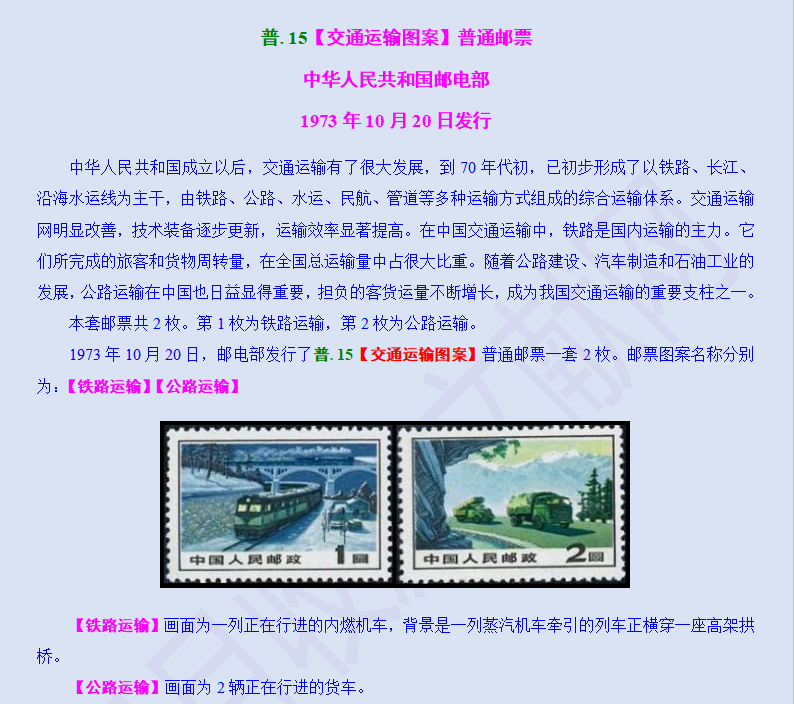 普.15【交通运输图案】普通邮票

中华人民共和国邮电部

1973年10月20日发行

中华人民共和国成立以后，交通运输有了很大发展，到70年代初，已初步形成了以铁路、长江、沿海水运线为主干，由铁路、公路、水运、民航、管道等多种运输方式组成的综合运输体系。交通运输网明显改善，技术装备逐步更新，运输效率显著提高。在中国交通运输中，铁路是国内运输的主力。它们所完成的旅客和货物周转量，在全国总运输量中占很大比重。随着公路建设、汽车制造和石油工业的发展，公路运输在中国也日益显得重要，担负的客货运量不断增长，成为我国交通运输的重要支柱之一。

本套邮票共2枚。第1枚为铁路运输，第2枚为公路运输。

1973年10月20日，邮电部发行了普.15【交通运输图案】普通邮票一套2枚。邮票图案名称分别为：【铁路运输】【公路运输】

中国人民邮政 1圆

中国人民邮政 2圆

【铁路运输】画面为一列正在行进的内燃机车，背景是一列蒸汽机车牵引的列车正横穿一座高架拱桥。

【公路运输】画面为2辆正在行进的货车。